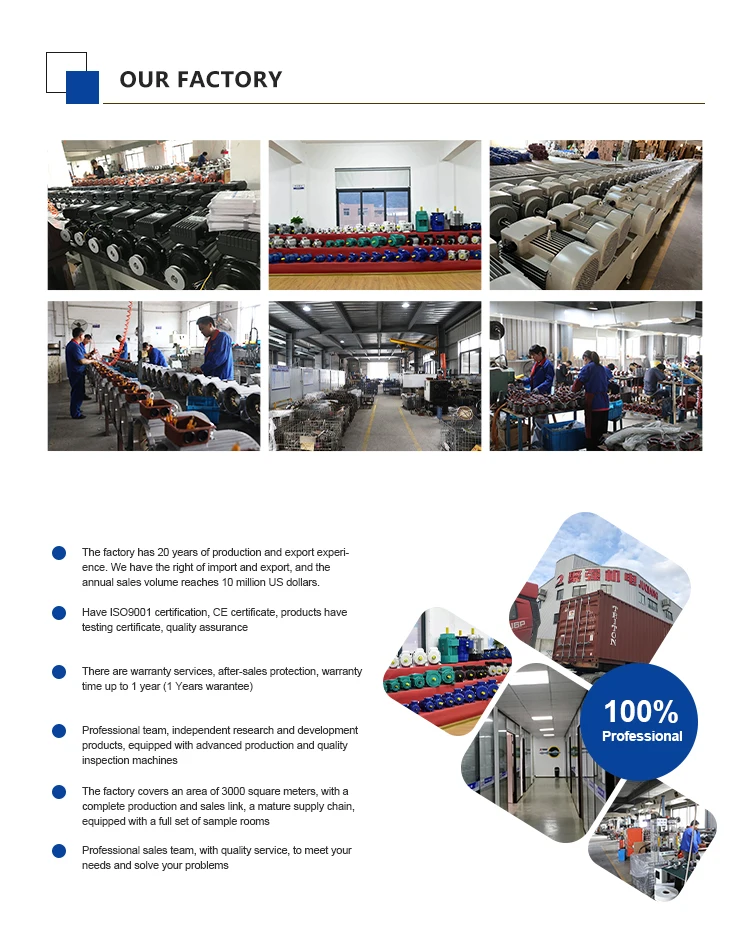 OUR FACTORY

• The factory has 20 years of production and export experience. We have the right of import and export, and the annual sales volume reaches 10 million US dollars.

• Have ISO9001 certification, CE certificate, products have testing certificate, quality assurance

• There are warranty services, after-sales protection, warranty time up to 1 year (1 Years warantee)

• Professional team, independent research and development products, equipped with advanced production and quality inspection machines

• The factory covers an area of 3000 square meters, with a complete production and sales link, a mature supply chain, equipped with a full set of sample rooms

• Professional sales team, with quality service, to meet your needs and solve your problems

100%
Professional